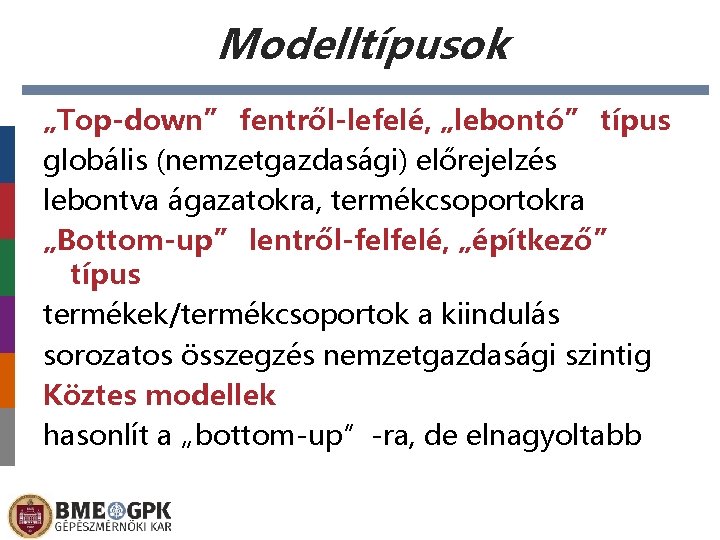 Modelltípusok

„Top-down” fentről-lefelé, „lebontó” típus

globális (nemzetgazdasági) előrejelzés

lebontva ágazatokra, termékcsoportokra

„Bottom-up” lentről-felfelé, „építkező” típus

termékek/termékcsoportok a kiindulás

sorozatos összegzés nemzetgazdasági szintig

Köztes modellek

hasonlít a „bottom-up” -ra, de elnagyoltabb

BME GPK
GÉPÉSZMÉRNÖKI KAR